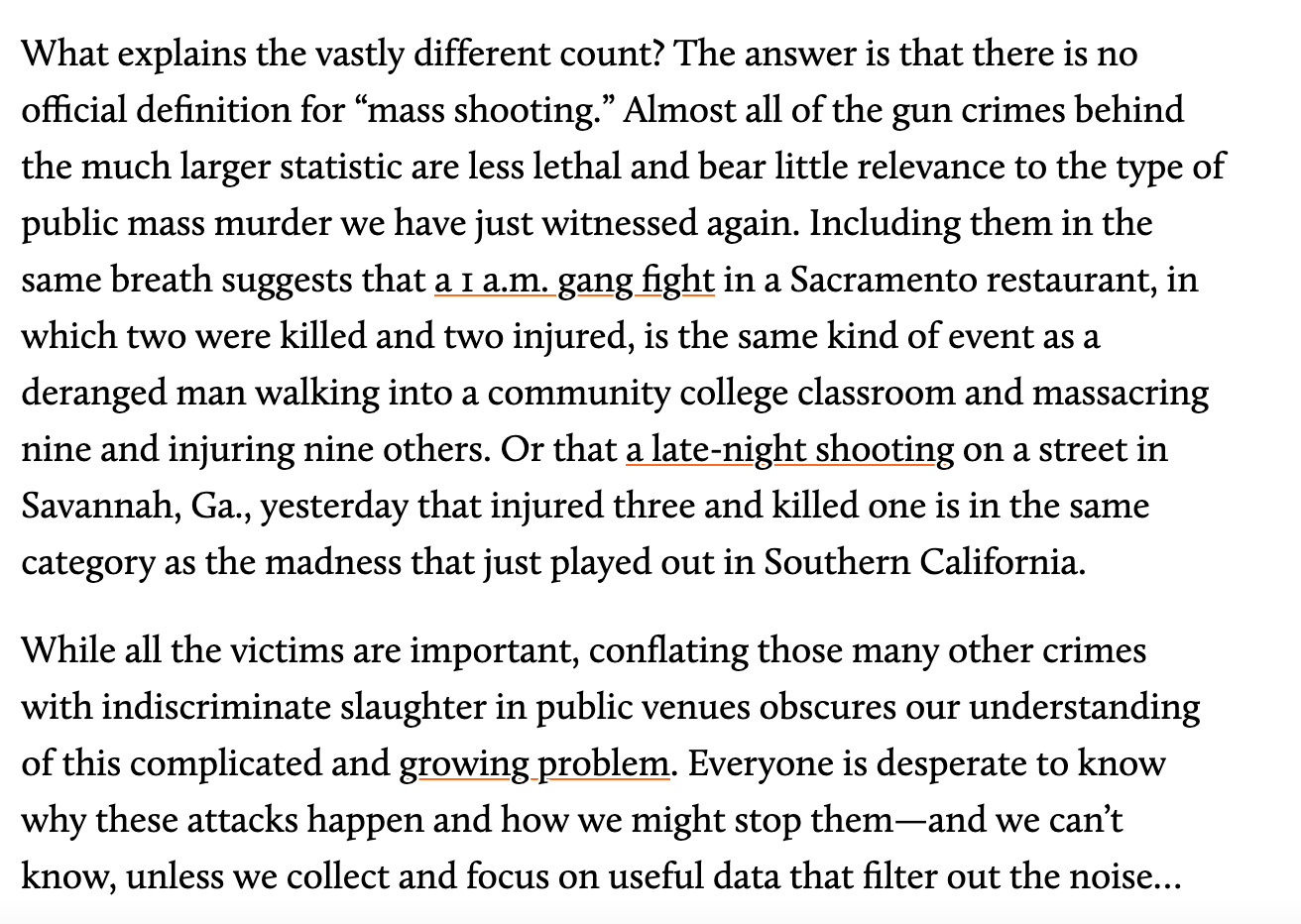 What explains the vastly different count? The answer is that there is no official definition for “mass shooting.” Almost all of the gun crimes behind the much larger statistic are less lethal and bear little relevance to the type of public mass murder we have just witnessed again. Including them in the same breath suggests that a 1 a.m. gang fight in a Sacramento restaurant, in which two were killed and two injured, is the same kind of event as a deranged man walking into a community college classroom and massacring nine and injuring nine others. Or that a late-night shooting on a street in Savannah, Ga., yesterday that injured three and killed one is in the same category as the madness that just played out in Southern California.

While all the victims are important, conflating those many other crimes with indiscriminate slaughter in public venues obscures our understanding of this complicated and growing problem. Everyone is desperate to know why these attacks happen and how we might stop them—and we can’t know, unless we collect and focus on useful data that filter out the noise…